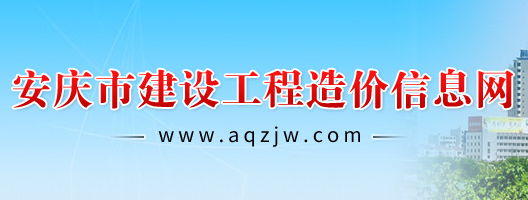 安庆市建设工程造价信息网

www.aqzjw.com